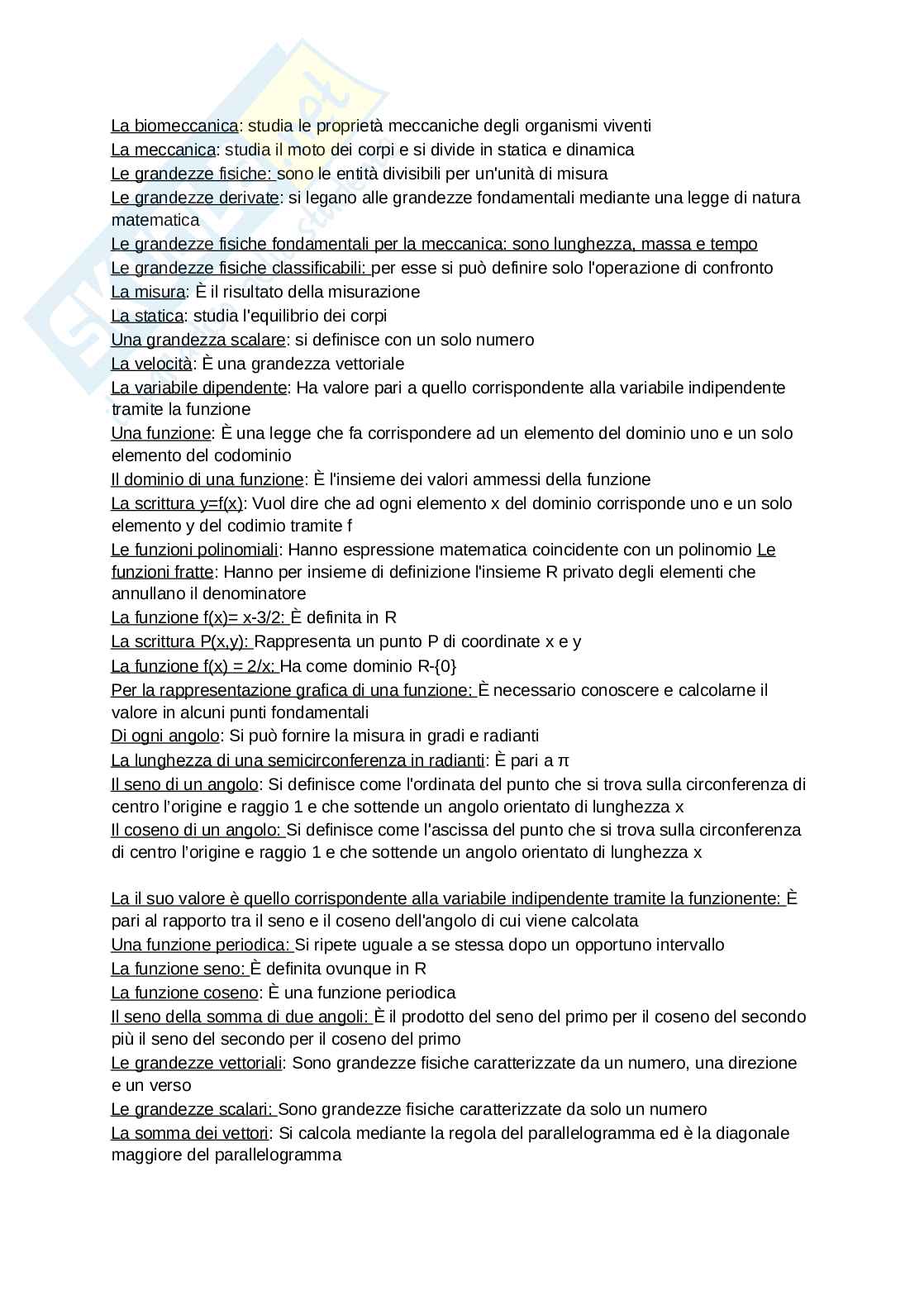 La biomeccanica: studia le proprietà meccaniche degli organismi viventi
La meccanica: studia il moto dei corpi e si divide in statica e dinamica
Le grandezze fisiche: sono le entità divisibili per un'unità di misura
Le grandezze derivate: si legano alle grandezze fondamentali mediante una legge di natura matematica
Le grandezze fisiche fondamentali per la meccanica: sono lunghezza, massa e tempo
Le grandezze fisiche classificabili: per esse si può definire solo l'operazione di confronto
La misura: È il risultato della misurazione
La statica: studia l'equilibrio dei corpi
Una grandezza scalare: si definisce con un solo numero
La velocità: È una grandezza vettoriale
La variabile dipendente: Ha valore pari a quello corrispondente alla variabile indipendente tramite la funzione
Una funzione: È una legge che fa corrispondere ad un elemento del dominio uno e un solo elemento del codominio
Il dominio di una funzione: È l'insieme dei valori ammessi della funzione
La scrittura y=f(x): Vuol dire che ad ogni elemento x del dominio corrisponde uno e un solo elemento y del codimio tramite f
Le funzioni polinomiali: Hanno espressione matematica coincidente con un polinomio Le funzioni fratte: Hanno per insieme di definizione l'insieme R privato degli elementi che annullano il denominatore
La funzione f(x)= x-3/2: È definita in R
La scrittura P(x,y): Rappresenta un punto P di coordinate x e y
La funzione f(x) = 2/x: Ha come dominio R-{0}
Per la rappresentazione grafica di una funzione: È necessario conoscere e calcolarne il valore in alcuni punti fondamentali
Di ogni angolo: Si può fornire la misura in gradi e radianti
La lunghezza di una semicirconferenza in radianti: È pari a π
Il seno di un angolo: Si definisce come l'ordinata del punto che si trova sulla circonferenza di centro l'origine e raggio 1 e che sottende un angolo orientato di lunghezza x
Il coseno di un angolo: Si definisce come l'ascissa del punto che si trova sulla circonferenza di centro l'origine e raggio 1 e che sottende un angolo orientato di lunghezza x

La il suo valore è quello corrispondente alla variabile indipendente tramite la funzionente: È pari al rapporto tra il seno e il coseno dell'angolo di cui viene calcolata
Una funzione periodica: Si ripete uguale a se stessa dopo un opportuno intervallo
La funzione seno: È definita ovunque in R
La funzione coseno: È una funzione periodica
Il seno della somma di due angoli: È il prodotto del seno del primo per il coseno del secondo più il seno del secondo per il coseno del primo
Le grandezze vettoriali: Sono grandezze fisiche caratterizzate da un numero, una direzione e un verso
Le grandezze scalari: Sono grandezze fisiche caratterizzate da solo un numero
La somma dei vettori: Si calcola mediante la regola del parallelogramma ed è la diagonale maggiore del parallelogramma